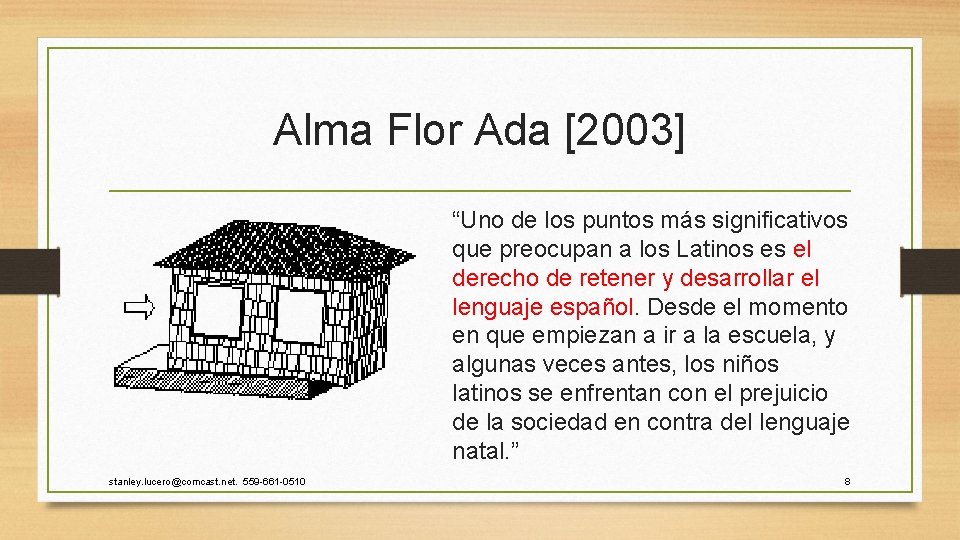 Alma Flor Ada [2003]

“Uno de los puntos más significativos que preocupan a los Latinos es el derecho de retener y desarrollar el lenguaje español. Desde el momento en que empiezan a ir a la escuela, y algunas veces antes, los niños latinos se enfrentan con el prejuicio de la sociedad en contra del lenguaje natal.”

stanley.lucero@comcast.net. 559-661-0510

8